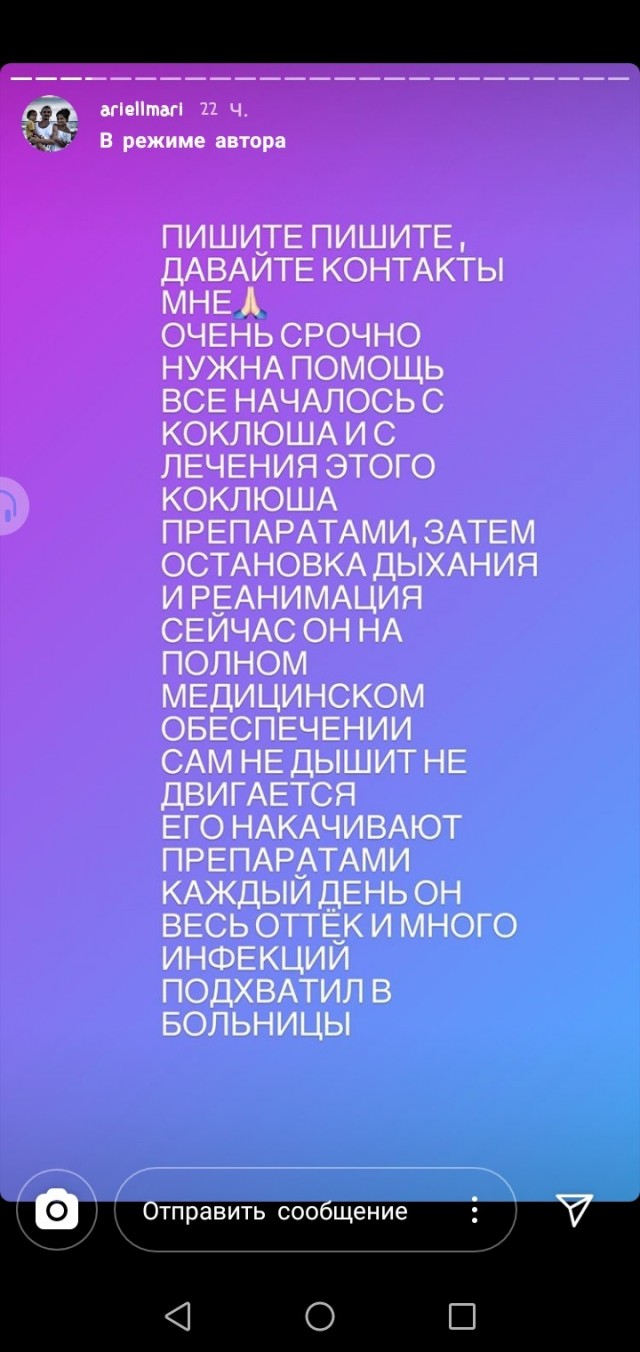 ariellmari 22 ч.
В режиме автора

ПИШИТЕ ПИШИТЕ, ДАВАЙТЕ КОНТАКТЫ МНЕ🙏
ОЧЕНЬ СРОЧНО НУЖНА ПОМОЩЬ
ВСЕ НАЧАЛОСЬ С КОКЛЮША И С ЛЕЧЕНИЯ ЭТОГО КОКЛЮША ПРЕПАРАТАМИ, ЗАТЕМ ОСТАНОВКА ДЫХАНИЯ И РЕАНИМАЦИЯ
СЕЙЧАС ОН НА ПОЛНОМ МЕДИЦИНСКОМ ОБЕСПЕЧЕНИИ
САМ НЕ ДЫШИТ НЕ ДВИГАЕТСЯ
ЕГО НАКАЧИВАЮТ ПРЕПАРАТАМИ КАЖДЫЙ ДЕНЬ ОН ВЕСЬ ОТТЁК И МНОГО ИНФЕКЦИЙ ПОДХВАТИЛ В БОЛЬНИЦЫ

Отправить сообщение